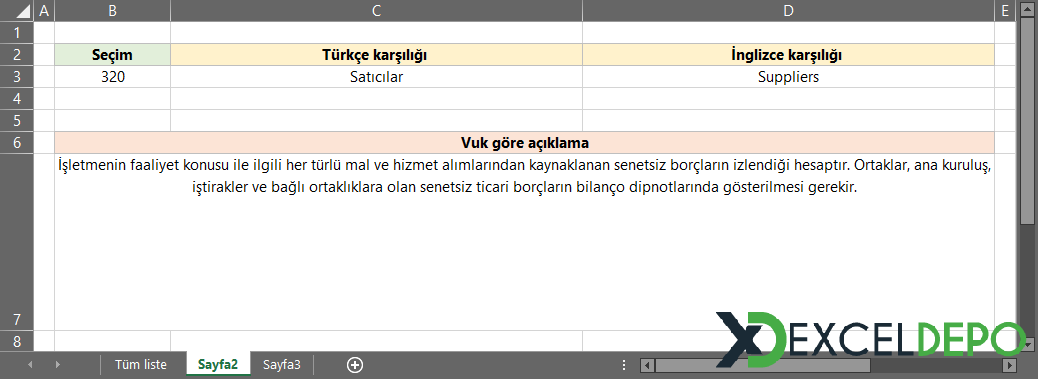 | | A | B | C | D | E |
|---|---|---|---|---|---|
| 1 | | | | | |
| 2 | | Seçim | Türkçe karşılığı | İnglizce karşılığı | |
| 3 | | 320 | Satıcılar | Suppliers | |
| 4 | | | | | |
| 5 | | | | | |
| 6 | | Vuk göre açıklama | | | |
| 7 | | İşletmenin faaliyet konusu ile ilgili her türlü mal ve hizmet alımlarından kaynaklanan senetsiz borçların izlendiği hesaptır. Ortaklar, ana kuruluş, iştirakler ve bağlı ortaklıklara olan senetsiz ticari borçların bilanço dipnotlarında gösterilmesi gerekir. | | | |
| 8 | | | | | |

Tüm liste Sayfa2 Sayfa3

EXCELDEPO